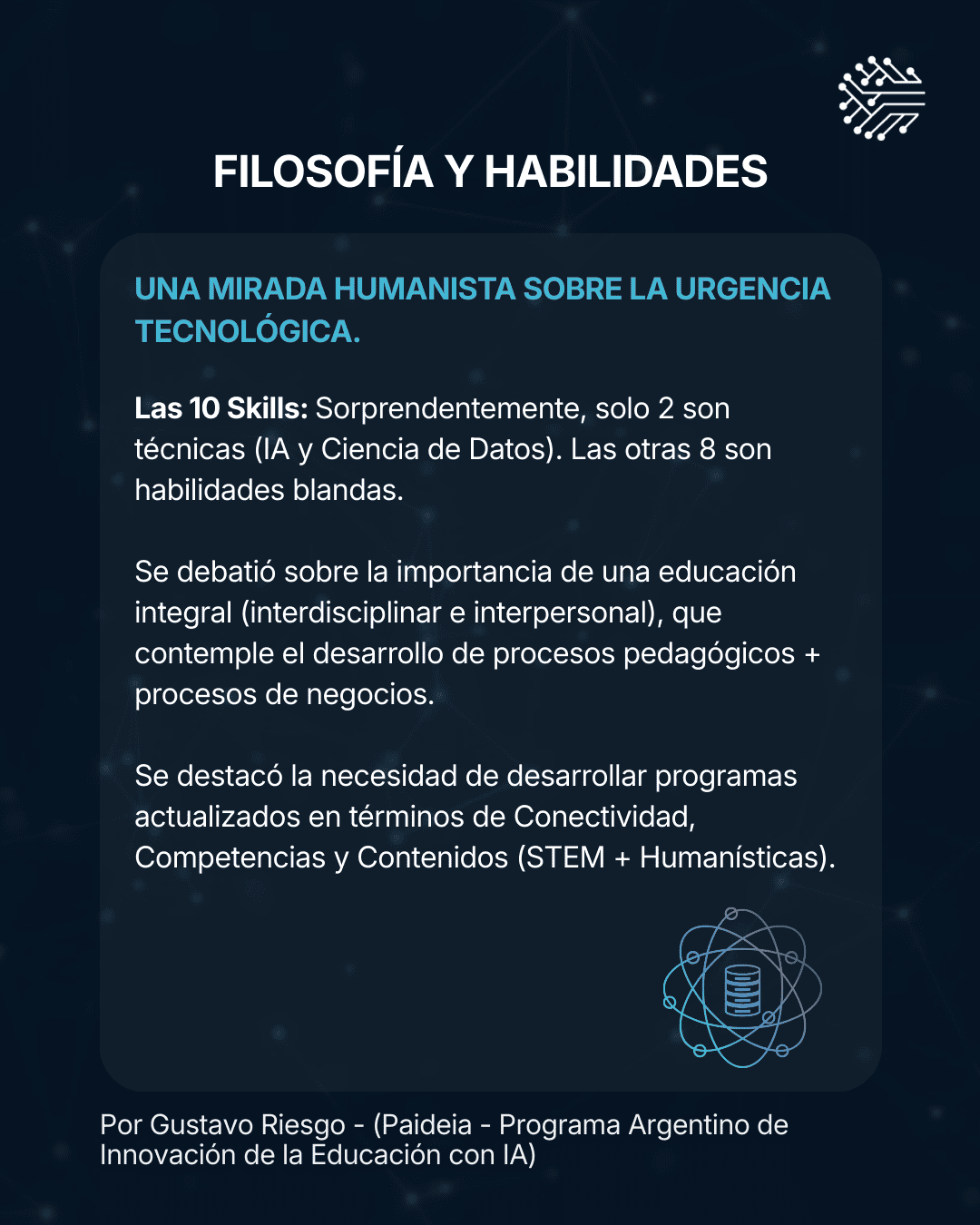 FILOSOFÍA Y HABILIDADES

UNA MIRADA HUMANISTA SOBRE LA URGENCIA TECNOLÓGICA.

Las 10 Skills: Sorprendentemente, solo 2 son técnicas (IA y Ciencia de Datos). Las otras 8 son habilidades blandas.

Se debatió sobre la importancia de una educación integral (interdisciplinar e interpersonal), que contemple el desarrollo de procesos pedagógicos + procesos de negocios.

Se destacó la necesidad de desarrollar programas actualizados en términos de Conectividad, Competencias y Contenidos (STEM + Humanísticas).

Por Gustavo Riesgo - (Paideia - Programa Argentino de Innovación de la Educación con IA)